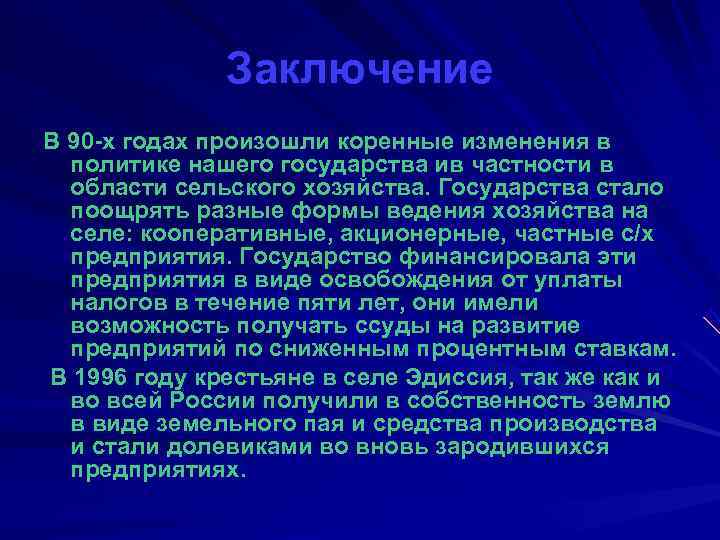 Заключение

В 90-х годах произошли коренные изменения в политике нашего государства ив частности в области сельского хозяйства. Государства стало поощрять разные формы ведения хозяйства на селе: кооперативные, акционерные, частные с/х предприятия. Государство финансировала эти предприятия в виде освобождения от уплаты налогов в течение пяти лет, они имели возможность получать ссуды на развитие предприятий по сниженным процентным ставкам.

В 1996 году крестьяне в селе Эдиссия, так же как и во всей России получили в собственность землю в виде земельного пая и средства производства и стали долевиками во вновь зародившихся предприятиях.